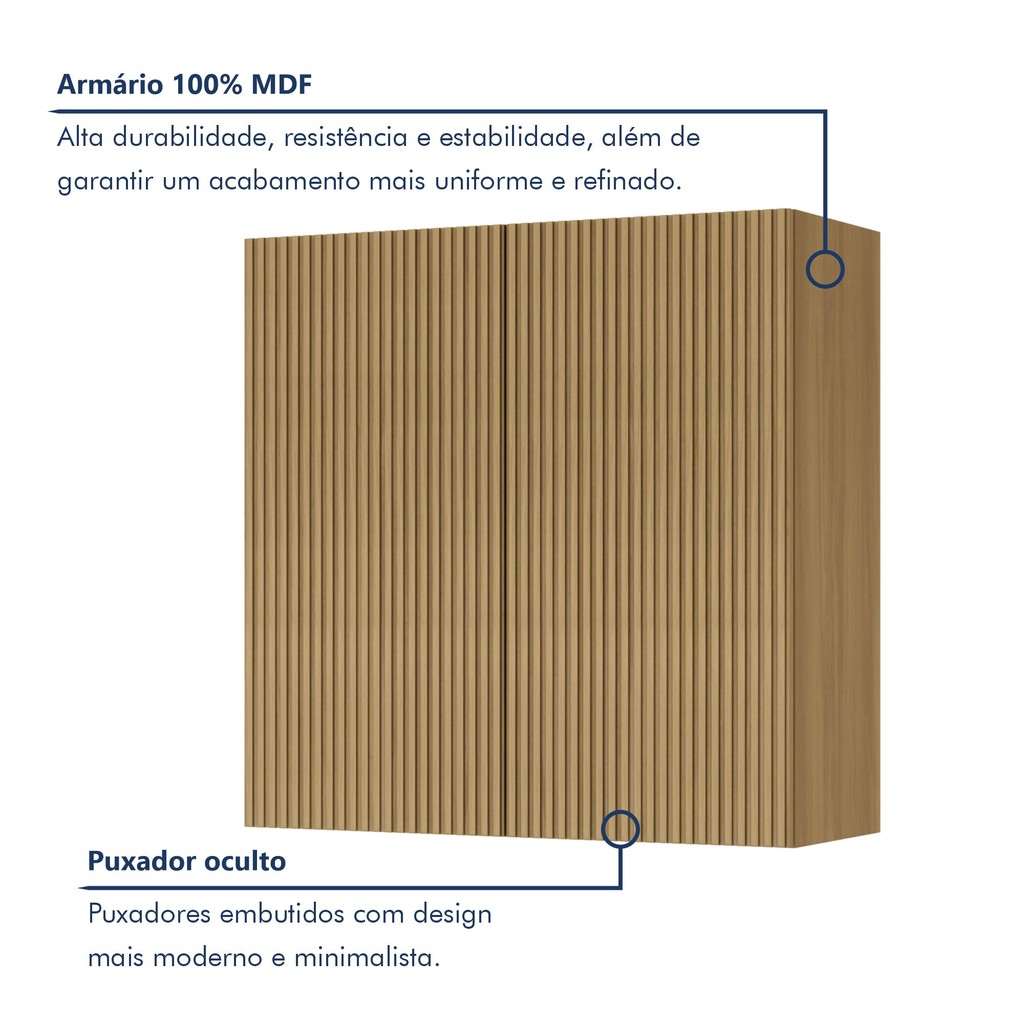 Armário 100% MDF

Alta durabilidade, resistência e estabilidade, além de garantir um acabamento mais uniforme e refinado.

Puxador oculto

Puxadores embutidos com design mais moderno e minimalista.